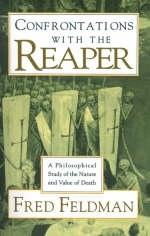 CONFRONTATIONS WITH THE REAPER

A Philosophical Study of the Nature and Value of Death

FRED FELDMAN